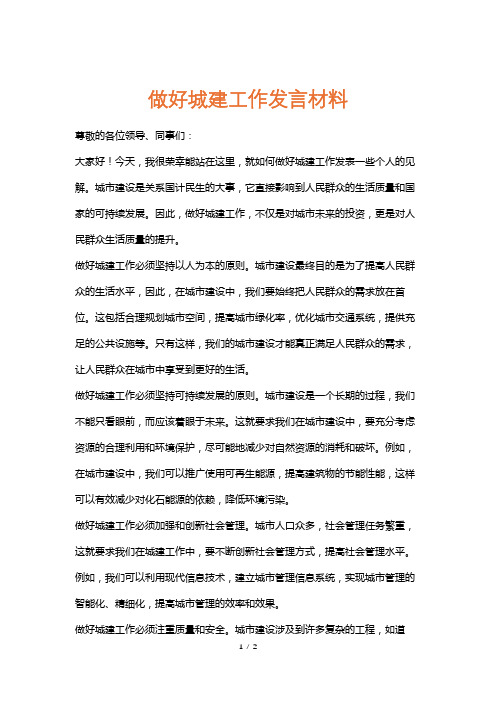 做好城建工作发言材料

尊敬的各位领导、同事们：

大家好！今天，我很荣幸能站在这里，就如何做好城建工作发表一些个人的见解。城市建设是关系国计民生的大事，它直接影响到人民群众的生活质量和国家的可持续发展。因此，做好城建工作，不仅是对城市未来的投资，更是对人民群众生活质量的提升。

做好城建工作必须坚持以人为本的原则。城市建设最终目的是为了提高人民群众的生活水平，因此，在城市建设中，我们要始终把人民群众的需求放在首位。这包括合理规划城市空间，提高城市绿化率，优化城市交通系统，提供充足的公共设施等。只有这样，我们的城市建设才能真正满足人民群众的需求，让人民群众在城市中享受到更好的生活。

做好城建工作必须坚持可持续发展的原则。城市建设是一个长期的过程，我们不能只看眼前，而应该着眼于未来。这就要求我们在城市建设中，要充分考虑资源的合理利用和环境保护，尽可能地减少对自然资源的消耗和破坏。例如，在城市建设中，我们可以推广使用可再生能源，提高建筑物的节能性能，这样可以有效减少对化石能源的依赖，降低环境污染。

做好城建工作必须加强和创新社会管理。城市人口众多，社会管理任务繁重，这就要求我们在城建工作中，要不断创新社会管理方式，提高社会管理水平。例如，我们可以利用现代信息技术，建立城市管理信息系统，实现城市管理的智能化、精细化，提高城市管理的效率和效果。

做好城建工作必须注重质量和安全。城市建设涉及到许多复杂的工程，如道

1 / 2